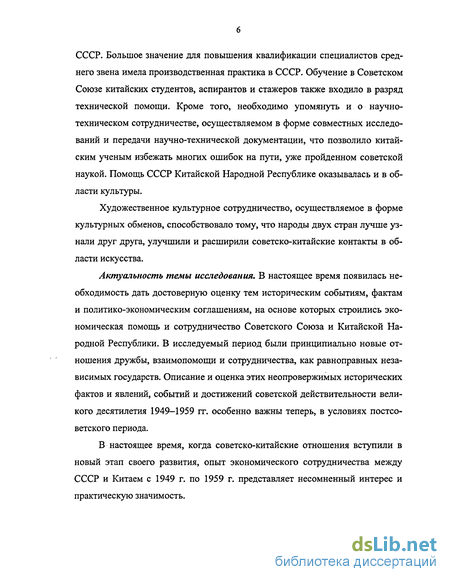 6

СССР. Большое значение для повышения квалификации специалистов среднего звена имела производственная практика в СССР. Обучение в Советском Союзе китайских студентов, аспирантов и стажеров также входило в разряд технической помощи. Кроме того, необходимо упомянуть и о научно-техническом сотрудничестве, осуществляемом в форме совместных исследований и передачи научно-технической документации, что позволило китайским ученым избежать многих ошибок на пути, уже пройденном советской наукой. Помощь СССР Китайской Народной Республике оказывалась и в области культуры.

Художественное культурное сотрудничество, осуществляемое в форме культурных обменов, способствовало тому, что народы двух стран лучше узнали друг друга, улучшили и расширили советско-китайские контакты в области искусства.

Актуальность темы исследования. В настоящее время появилась необходимость дать достоверную оценку тем историческим событиям, фактам и политико-экономическим соглашениям, на основе которых строились экономическая помощь и сотрудничество Советского Союза и Китайской Народной Республики. В исследуемый период были принципиально новые отношения дружбы, взаимопомощи и сотрудничества, как равноправных независимых государств. Описание и оценка этих неопровержимых исторических фактов и явлений, событий и достижений советской действительности великого десятилетия 1949–1959 гг. особенно важны теперь, в условиях постсоветского периода.

В настоящее время, когда советско-китайские отношения вступили в новый этап своего развития, опыт экономического сотрудничества между СССР и Китаем с 1949 г. по 1959 г. представляет несомненный интерес и практическую значимость.

dsLib.net
библиотека диссертаций